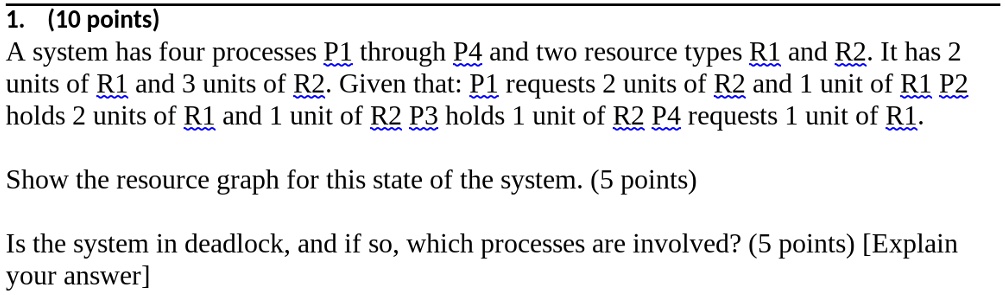 1. (10 points)
A system has four processes P1 through P4 and two resource types R1 and R2. It has 2 units of R1 and 3 units of R2. Given that: P1 requests 2 units of R2 and 1 unit of R1 P2 holds 2 units of R1 and 1 unit of R2 P3 holds 1 unit of R2 P4 requests 1 unit of R1.

Show the resource graph for this state of the system. (5 points)

Is the system in deadlock, and if so, which processes are involved? (5 points) [Explain your answer]